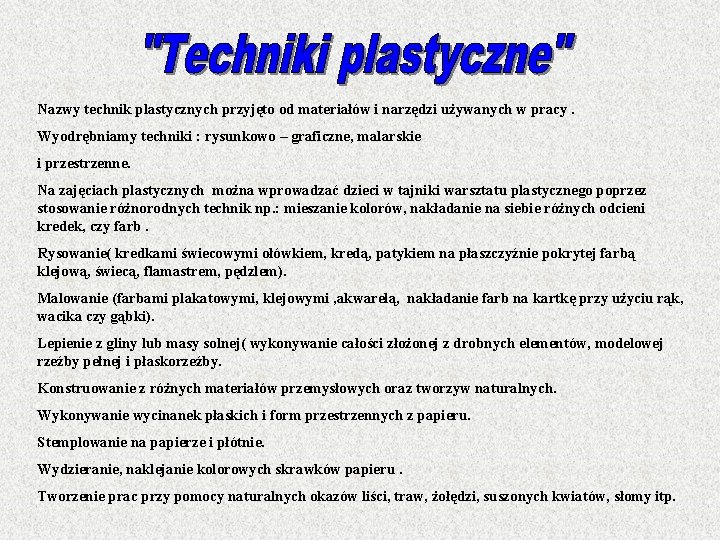 "Techniki plastyczne"

Nazwy technik plastycznych przyjęto od materiałów i narzędzi używanych w pracy .

Wyodrębniamy techniki : rysunkowo – graficzne, malarskie

i przestrzenne.

Na zajęciach plastycznych można wprowadzać dzieci w tajniki warsztatu plastycznego poprzez stosowanie różnorodnych technik np.: mieszanie kolorów, nakładanie na siebie różnych odcieni kredek, czy farb .

Rysowanie( kredkami świecowymi ołówkiem, kredą, patykiem na płaszczyźnie pokrytej farbą klejową, świecą, flamastrem, pędzlem).

Malowanie (farbami plakatowymi, klejowymi ,akwarelą, nakładanie farb na kartkę przy użyciu rąk, wacika czy gąbki).

Lepienie z gliny lub masy solnej( wykonywanie całości złożonej z drobnych elementów, modelowej rzeźby pełnej i płaskorzeźby.

Konstruowanie z różnych materiałów przemysłowych oraz tworzyw naturalnych.

Wykonywanie wycinanek płaskich i form przestrzennych z papieru.

Stemplowanie na papierze i płótnie.

Wydzieranie, naklejanie kolorowych skrawków papieru .

Tworzenie prac przy pomocy naturalnych okazów liści, traw, żołędzi, suszonych kwiatów, słomy itp.